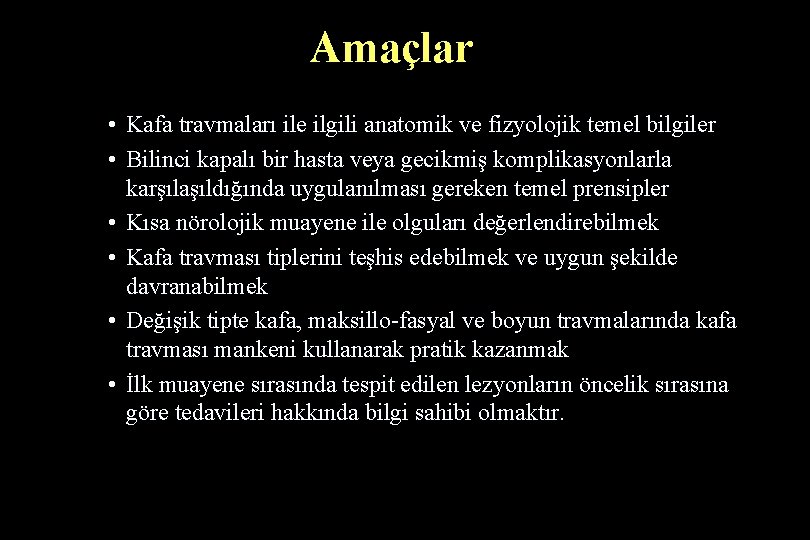 Amaçlar

• Kafa travmaları ile ilgili anatomik ve fizyolojik temel bilgiler
• Bilinci kapalı bir hasta veya gecikmiş komplikasyonlarla karşılaşıldığında uygulanılması gereken temel prensipler
• Kısa nörolojik muayene ile olguları değerlendirebilmek
• Kafa travması tiplerini teşhis edebilmek ve uygun şekilde davranabilmek
• Değişik tipte kafa, maksillo-fasyal ve boyun travmalarında kafa travması mankeni kullanarak pratik kazanmak
• İlk muayene sırasında tespit edilen lezyonların öncelik sırasına göre tedavileri hakkında bilgi sahibi olmaktır.